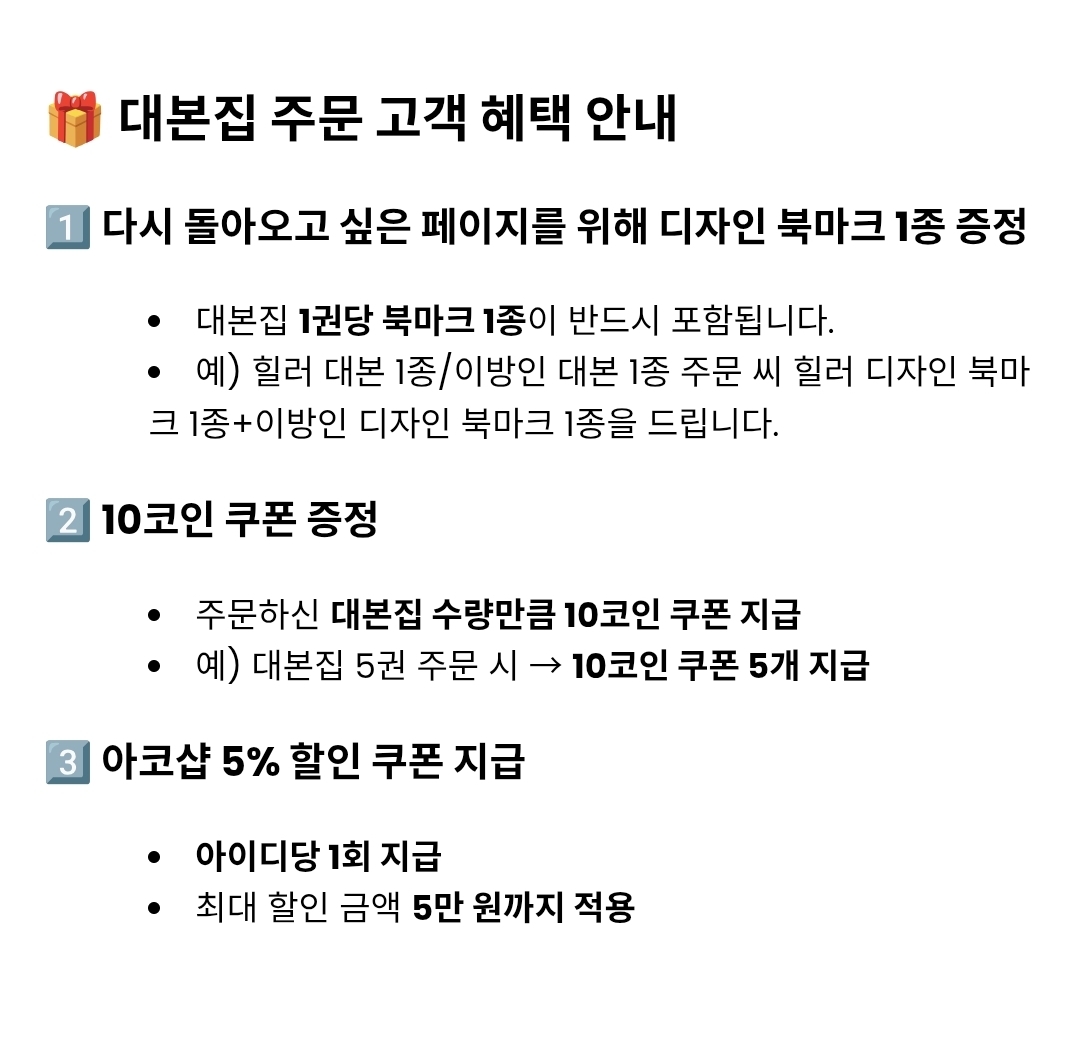 🎁 대본집 주문 고객 혜택 안내

1️⃣ 다시 돌아오고 싶은 페이지를 위해 디자인 북마크 1종 증정

• 대본집 1권당 북마크 1종이 반드시 포함됩니다.
• 예) 힐러 대본 1종/이방인 대본 1종 주문 씨 힐러 디자인 북마크 1종+이방인 디자인 북마크 1종을 드립니다.

2️⃣ 10코인 쿠폰 증정

• 주문하신 대본집 수량만큼 10코인 쿠폰 지급
• 예) 대본집 5권 주문 시 → 10코인 쿠폰 5개 지급

3️⃣ 아코샵 5% 할인 쿠폰 지급

• 아이디당 1회 지급
• 최대 할인 금액 5만 원까지 적용